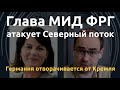 Глава МИД ФРГ атакует Северный поток

Германия отворачивается от Кремля